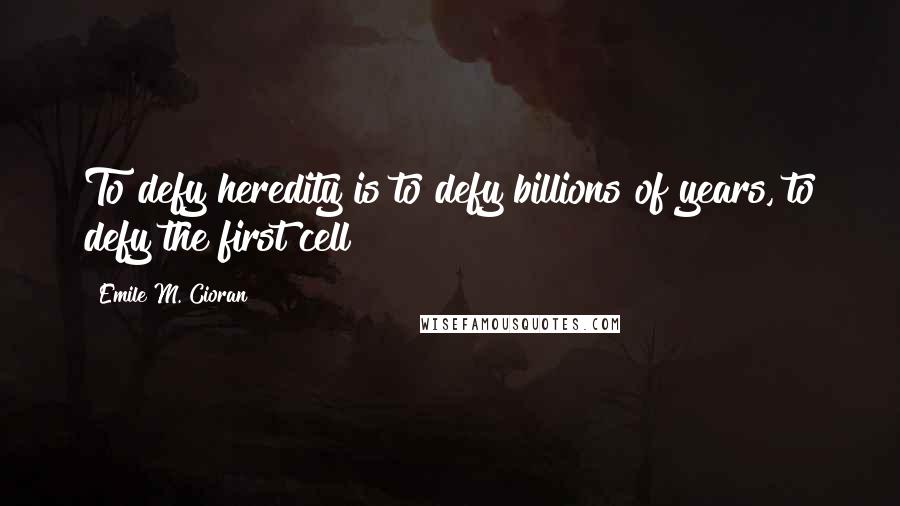 To defy heredity is to defy billions of years, to defy the first cell

Emile M. Cioran

WISEFAMOUSQUOTES.COM